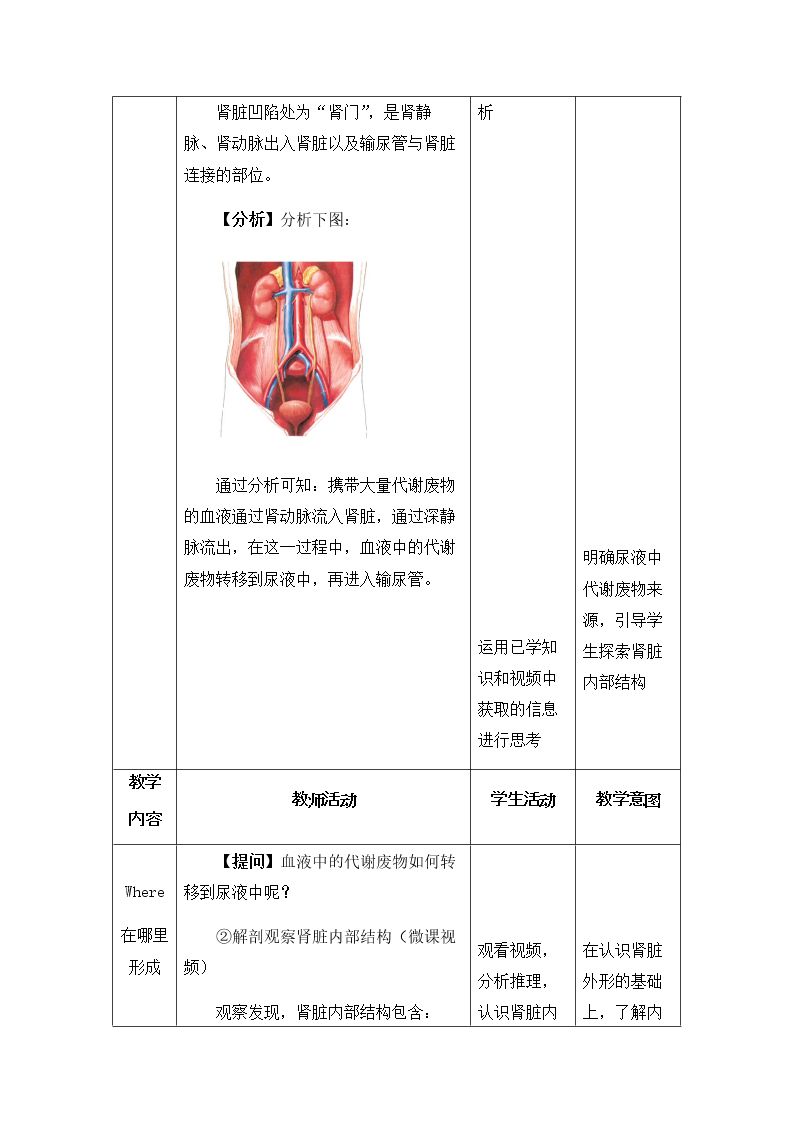 | | 肾脏凹陷处为“肾门”，是肾静脉、肾动脉出入肾脏以及输尿管与肾脏连接的部位。 【分析】分析下图： 通过分析可知：携带大量代谢废物的血液通过肾动脉流入肾脏，通过深静脉流出，在这一过程中，血液中的代谢废物转移到尿液中，再进入输尿管。 | 析 运用已学知识和视频中获取的信息进行思考 | 明确尿液中代谢废物来源，引导学生探索肾脏内部结构 |
|---|---|---|---|
| 教学内容 | 教师活动 | 学生活动 | 教学意图 |
| Where 在哪里形成 | 【提问】血液中的代谢废物如何转移到尿液中呢？ ②解剖观察肾脏内部结构（微课视频） 观察发现，肾脏内部结构包含： | 观看视频，分析推理，认识肾脏内 | 在认识肾脏外形的基础上，了解内 |